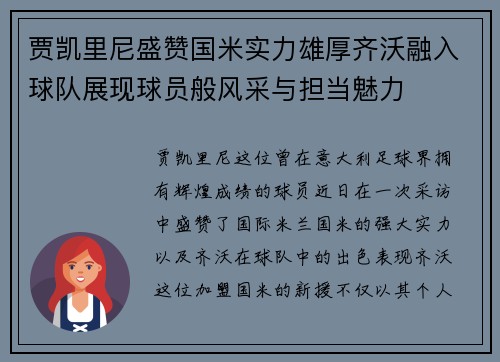 贾凯里尼盛赞国米实力雄厚齐沃融入球队展现球员般风采与担当魅力

贾凯里尼这位曾在意大利足球界拥有辉煌成绩的球员近日在一次采访中盛赞了国际米兰国米的强大实力以及齐沃在球队中的出色表现齐沃这位加盟国米的新援不仅以其个人